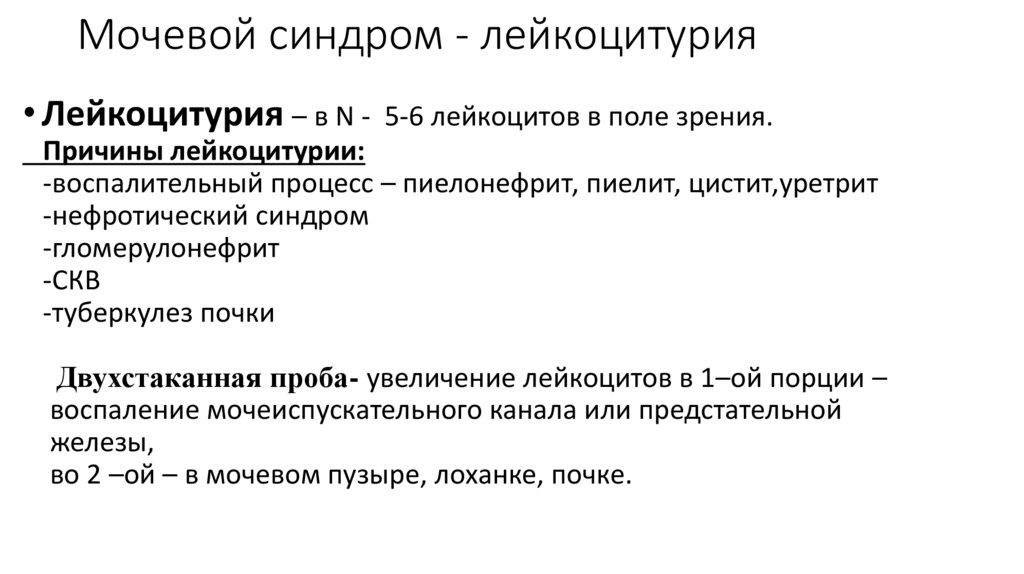 Мочевой синдром - лейкоцитурия

• Лейкоцитурия – в N - 5-6 лейкоцитов в поле зрения.
Причины лейкоцитурии:
-воспалительный процесс – пиелонефрит, пиелит, цистит,уретрит
-нефротический синдром
-гломерулонефрит
-СКВ
-туберкулез почки

Двухстаканная проба- увеличение лейкоцитов в 1–ой порции – воспаление мочеиспускательного канала или предстательной железы,
во 2 –ой – в мочевом пузыре, лоханке, почке.